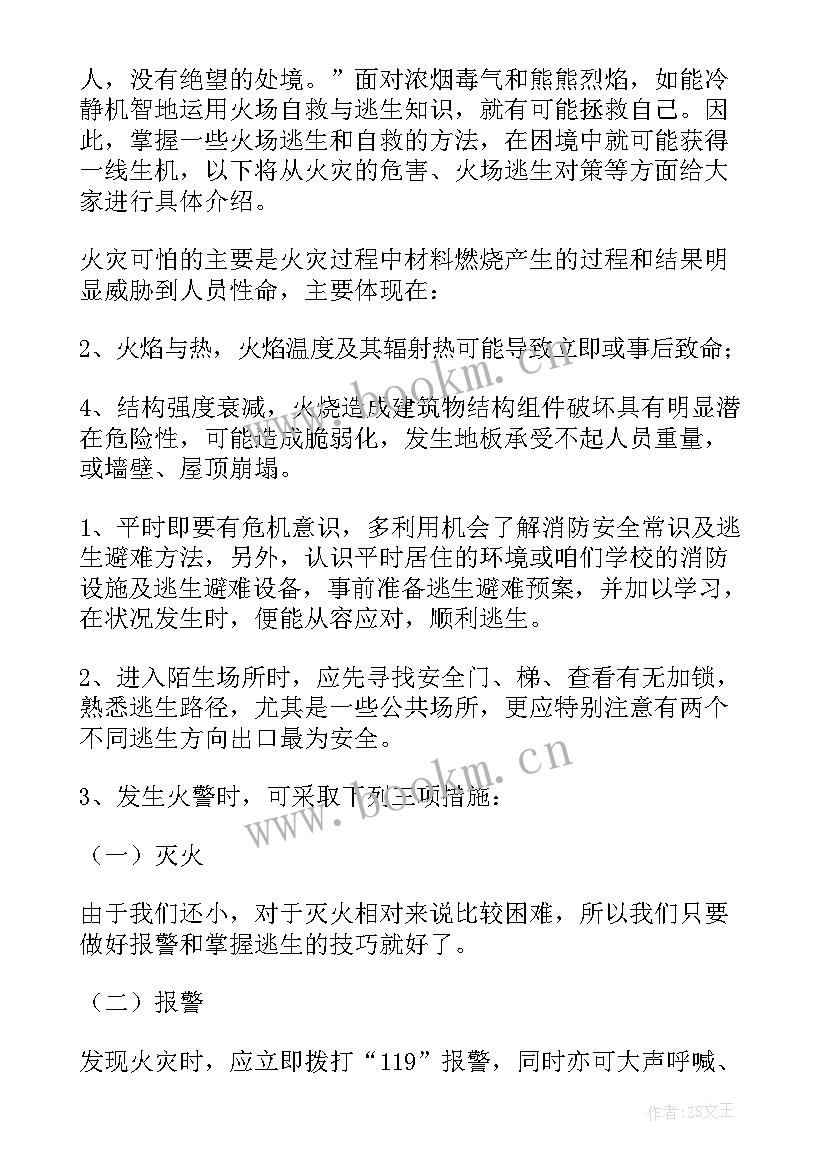 人，没有绝望的处境。”面对浓烟毒气和熊熊烈焰，如能冷静机智地运用火场自救与逃生知识，就有可能拯救自己。因此，掌握一些火场逃生和自救的方法，在困境中就可能获得一线生机，以下将从火灾的危害、火场逃生对策等方面给大家进行具体介绍。

火灾可怕的主要是火灾过程中材料燃烧产生的过程和结果明显威胁到人员性命，主要体现在：

2、火焰与热，火焰温度及其辐射热可能导致立即或事后致命；

4、结构强度衰减，火烧造成建筑物结构组件破坏具有明显潜在危险性，可能造成脆弱化，发生地板承受不起人员重量，或墙壁、屋顶崩塌。

1、平时即要有危机意识，多利用机会了解消防安全常识及逃生避难方法，另外，认识平时居住的环境或咱们学校的消防设施及逃生避难设备，事前准备逃生避难预案，并加以学习，在状况发生时，便能从容应对，顺利逃生。

2、进入陌生场所时，应先寻找安全门、梯、查看有无加锁，熟悉逃生路径，尤其是一些公共场所，更应特别注意有两个不同逃生方向出口最为安全。

3、发生火警时，可采取下列三项措施：

（一）灭火

由于我们还小，对于灭火相对来说比较困难，所以我们只要做好报警和掌握逃生的技巧就好了。

（二）报警

发现火灾时，应立即拨打“119”报警，同时亦可大声呼喊、

www.bookm.cn

www.bookm.cn

作者：ZS文王